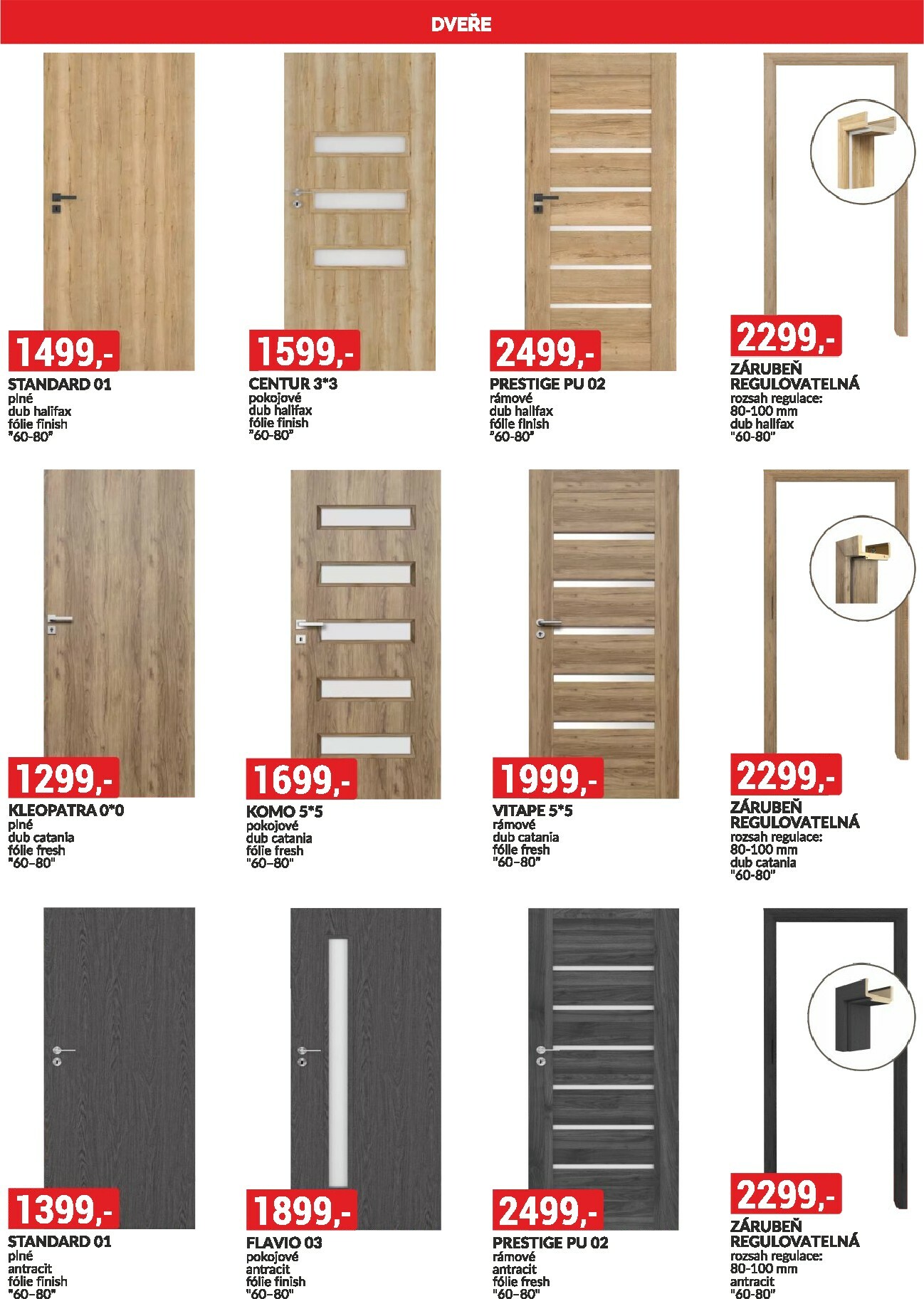 DVEŘE

1499,-

STANDARD 01
plné
dub halifax
fólie finish
"60-80"

1599,-

CENTUR 3*3
pokojové
dub halifax
fólie finish
"60-80"

2499,-

PRESTIGE PU 02
rámové
dub halifax
fólie finish
"60-80"

2299,-

ZÁRUBEŇ
REGULOVATELNÁ
rozsah regulace:
80-100 mm
dub halifax
"60-80"

1299,-

KLEOPATRA 0*0
plné
dub catania
fólie fresh
"60-80"

1699,-

KOMO 5*5
pokojové
dub catania
fólie fresh
"60-80"

1999,-

VITAPE 5*5
rámové
dub catania
fólie fresh
"60-80"

2299,-

ZÁRUBEŇ
REGULOVATELNÁ
rozsah regulace:
80-100 mm
dub catania
"60-80"

1399,-

STANDARD 01
plné
antracit
fólie finish
"60-80"

1899,-

FLAVIO 03
pokojové
antracit
fólie finish
"60-80"

2499,-

PRESTIGE PU 02
rámové
antracit
fólie fresh
"60-80"

2299,-

ZÁRUBEŇ
REGULOVATELNÁ
rozsah regulace:
80-100 mm
antracit
"60-80"